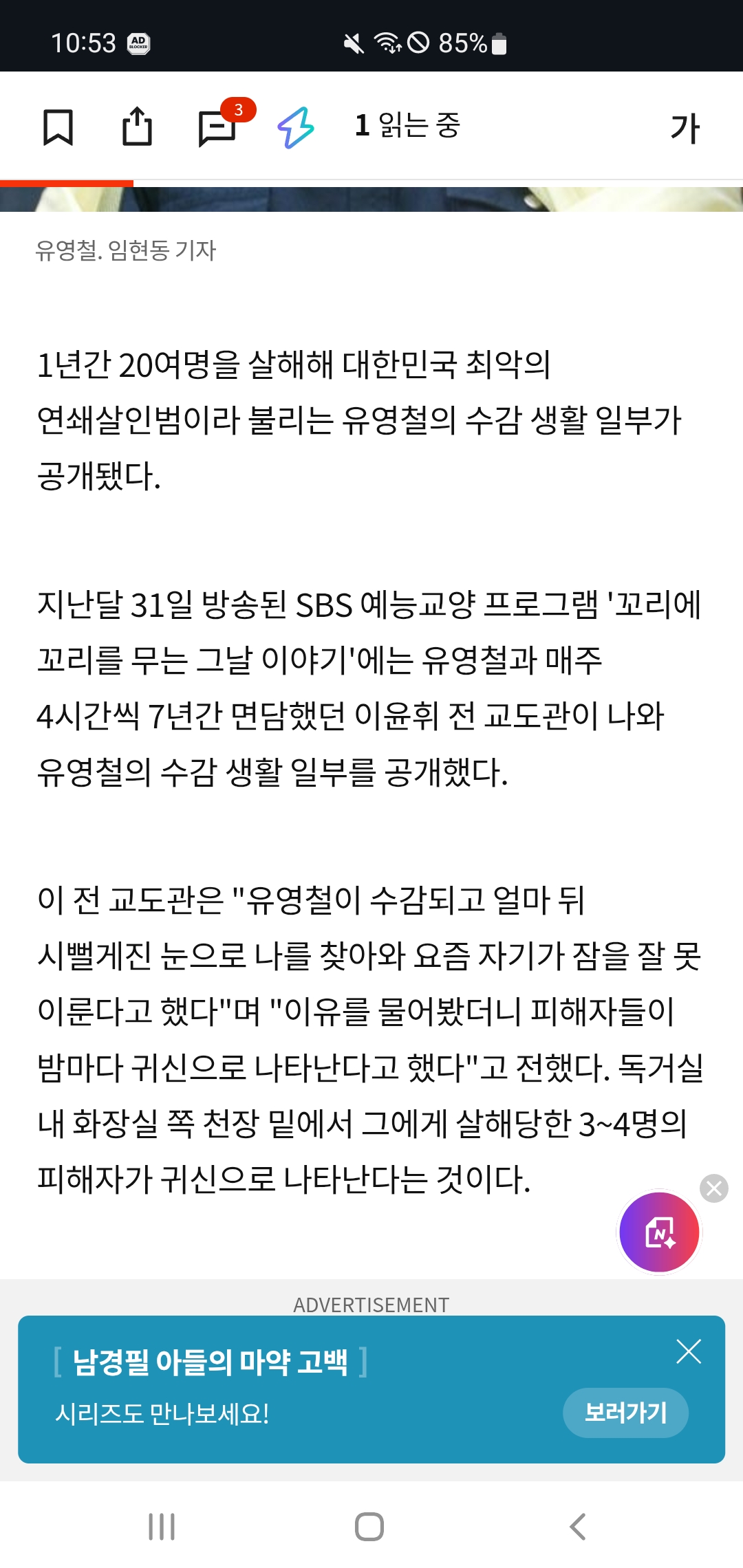 10:53 AD BLOCKER 85%

3 1 읽는 중 가

유영철. 임현동 기자

1년간 20여명을 살해해 대한민국 최악의 연쇄살인범이라 불리는 유영철의 수감 생활 일부가 공개됐다.

지난달 31일 방송된 SBS 예능교양 프로그램 '꼬리에 꼬리를 무는 그날 이야기'에는 유영철과 매주 4시간씩 7년간 면담했던 이윤휘 전 교도관이 나와 유영철의 수감 생활 일부를 공개했다.

이 전 교도관은 "유영철이 수감되고 얼마 뒤 시뻘게진 눈으로 나를 찾아와 요즘 자기가 잠을 잘 못 이룬다고 했다"며 "이유를 물어봤더니 피해자들이 밤마다 귀신으로 나타난다고 했다"고 전했다. 독거실 내 화장실 쪽 천장 밑에서 그에게 살해당한 3~4명의 피해자가 귀신으로 나타난다는 것이다.

ADVERTISEMENT

[ 남경필 아들의 마약 고백 ]
시리즈도 만나보세요!
보러가기